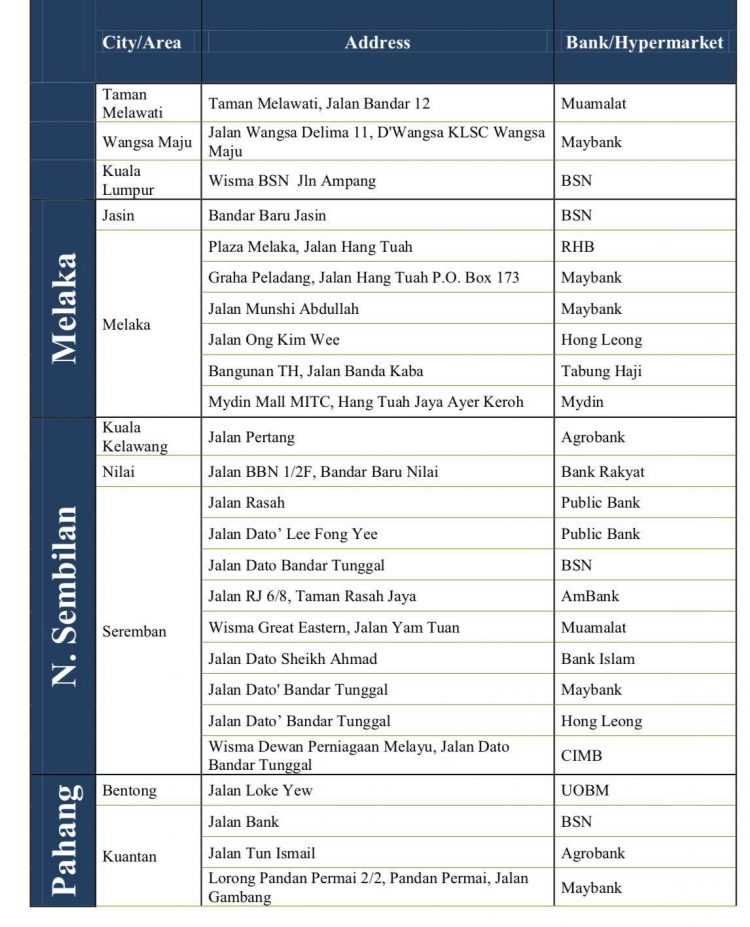 |  | City/Area | Address | Bank/Hypermarket |
|---|---|---|---|
|  | Taman Melawati | Taman Melawati, Jalan Bandar 12 | Muamalat |
|  | Wangsa Maju | Jalan Wangsa Delima 11, D'Wangsa KLSC Wangsa Maju | Maybank |
|  | Kuala Lumpur | Wisma BSN Jln Ampang | BSN |
| Melaka | Jasin | Bandar Baru Jasin | BSN |
| Melaka | Melaka | Plaza Melaka, Jalan Hang Tuah | RHB |
| Melaka | Melaka | Graha Peladang, Jalan Hang Tuah P.O. Box 173 | Maybank |
| Melaka | Melaka | Jalan Munshi Abdullah | Maybank |
| Melaka | Melaka | Jalan Ong Kim Wee | Hong Leong |
| Melaka | Melaka | Bangunan TH, Jalan Banda Kaba | Tabung Haji |
| Melaka | Melaka | Mydin Mall MITC, Hang Tuah Jaya Ayer Keroh | Mydin |
| N. Sembilan | Kuala Kelawang | Jalan Pertang | Agrobank |
| N. Sembilan | Nilai | Jalan BBN 1/2F, Bandar Baru Nilai | Bank Rakyat |
| N. Sembilan | Seremban | Jalan Rasah | Public Bank |
| N. Sembilan | Seremban | Jalan Dato' Lee Fong Yee | Public Bank |
| N. Sembilan | Seremban | Jalan Dato Bandar Tunggal | BSN |
| N. Sembilan | Seremban | Jalan RJ 6/8, Taman Rasah Jaya | AmBank |
| N. Sembilan | Seremban | Wisma Great Eastern, Jalan Yam Tuan | Muamalat |
| N. Sembilan | Seremban | Jalan Dato Sheikh Ahmad | Bank Islam |
| N. Sembilan | Seremban | Jalan Dato' Bandar Tunggal | Maybank |
| N. Sembilan | Seremban | Jalan Dato' Bandar Tunggal | Hong Leong |
| N. Sembilan | Seremban | Wisma Dewan Perniagaan Melayu, Jalan Dato Bandar Tunggal | CIMB |
| Pahang | Bentong | Jalan Loke Yew | UOBM |
| Pahang | Kuantan | Jalan Bank | BSN |
| Pahang | Kuantan | Jalan Tun Ismail | Agrobank |
| Pahang | Kuantan | Lorong Pandan Permai 2/2, Pandan Permai, Jalan Gambang | Maybank |